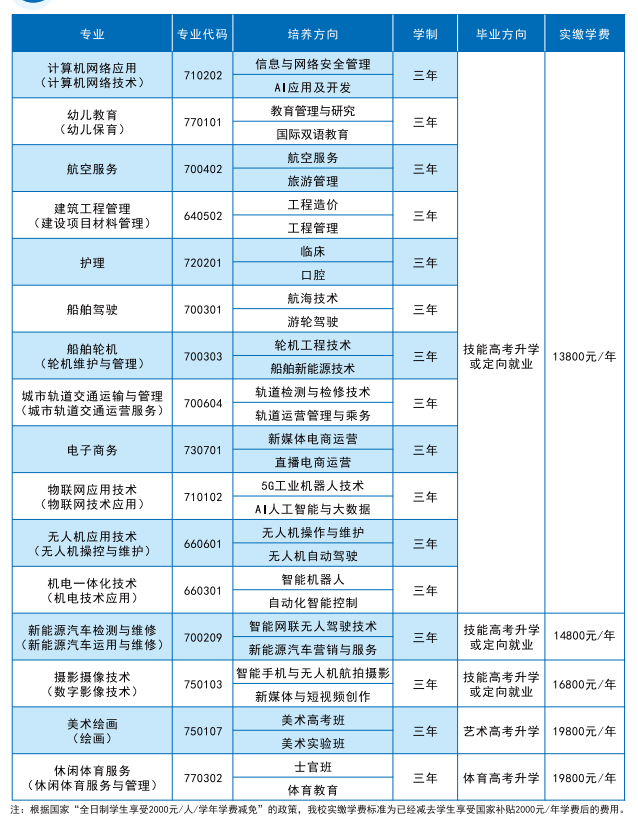 | 专业 | 专业代码 | 培养方向 | 学制 | 毕业方向 | 实缴学费 |
|---|---|---|---|---|---|
| 计算机网络应用（计算机网络技术） | 710202 | 信息与网络安全管理 | 三年 | 技能高考升学或定向就业 | 13800元/年 |
| | | AI应用及开发 | | | |
| 幼儿教育（幼儿保育） | 770101 | 教育管理与研究 | 三年 | | |
| | | 国际双语教育 | | | |
| 航空服务 | 700402 | 航空服务 | 三年 | | |
| | | 旅游管理 | | | |
| 建筑工程管理（建设项目材料管理） | 640502 | 工程造价 | 三年 | | |
| | | 工程管理 | | | |
| 护理 | 720201 | 临床 | 三年 | | |
| | | 口腔 | | | |
| 船舶驾驶 | 700301 | 航海技术 | 三年 | | |
| | | 游轮驾驶 | | | |
| 船舶轮机（轮机维护与管理） | 700303 | 轮机工程技术 | 三年 | | |
| | | 船舶新能源技术 | | | |
| 城市轨道交通运输与管理（城市轨道交通运营服务） | 700604 | 轨道检测与检修技术 | 三年 | | |
| | | 轨道运营管理与乘务 | | | |
| 电子商务 | 730701 | 新媒体电商运营 | 三年 | | |
| | | 直播电商运营 | | | |
| 物联网应用技术（物联网技术应用） | 710102 | 5G工业机器人技术 | 三年 | | |
| | | AI人工智能与大数据 | | | |
| 无人机应用技术（无人机操控与维护） | 660601 | 无人机操作与维护 | 三年 | | |
| | | 无人机自动驾驶 | | | |
| 机电一体化技术（机电技术应用） | 660301 | 智能机器人 | 三年 | | |
| | | 自动化智能控制 | | | |
| 新能源汽车检测与维修（新能源汽车运用与维修） | 700209 | 智能网联无人驾驶技术 | 三年 | 技能高考升学或定向就业 | 14800元/年 |
| | | 新能源汽车营销与服务 | | | |
| 摄影摄像技术（数字影像技术） | 750103 | 智能手机与无人机航拍摄影 | 三年 | 技能高考升学或定向就业 | 16800元/年 |
| | | 新媒体与短视频创作 | | | |
| 美术绘画（绘画） | 750107 | 美术高考班 | 三年 | 艺术高考升学 | 19800元/年 |
| | | 美术实验班 | | | |
| 休闲体育服务（休闲体育服务与管理） | 770302 | 士官班 | 三年 | 体育高考升学 | 19800元/年 |
| | | 体育教育 | | | |

注：根据国家“全日制学生享受2000元/人/学年学费减免”的政策，我校实缴学费标准为已经减去学生享受国家补贴2000元/年学费后的费用。